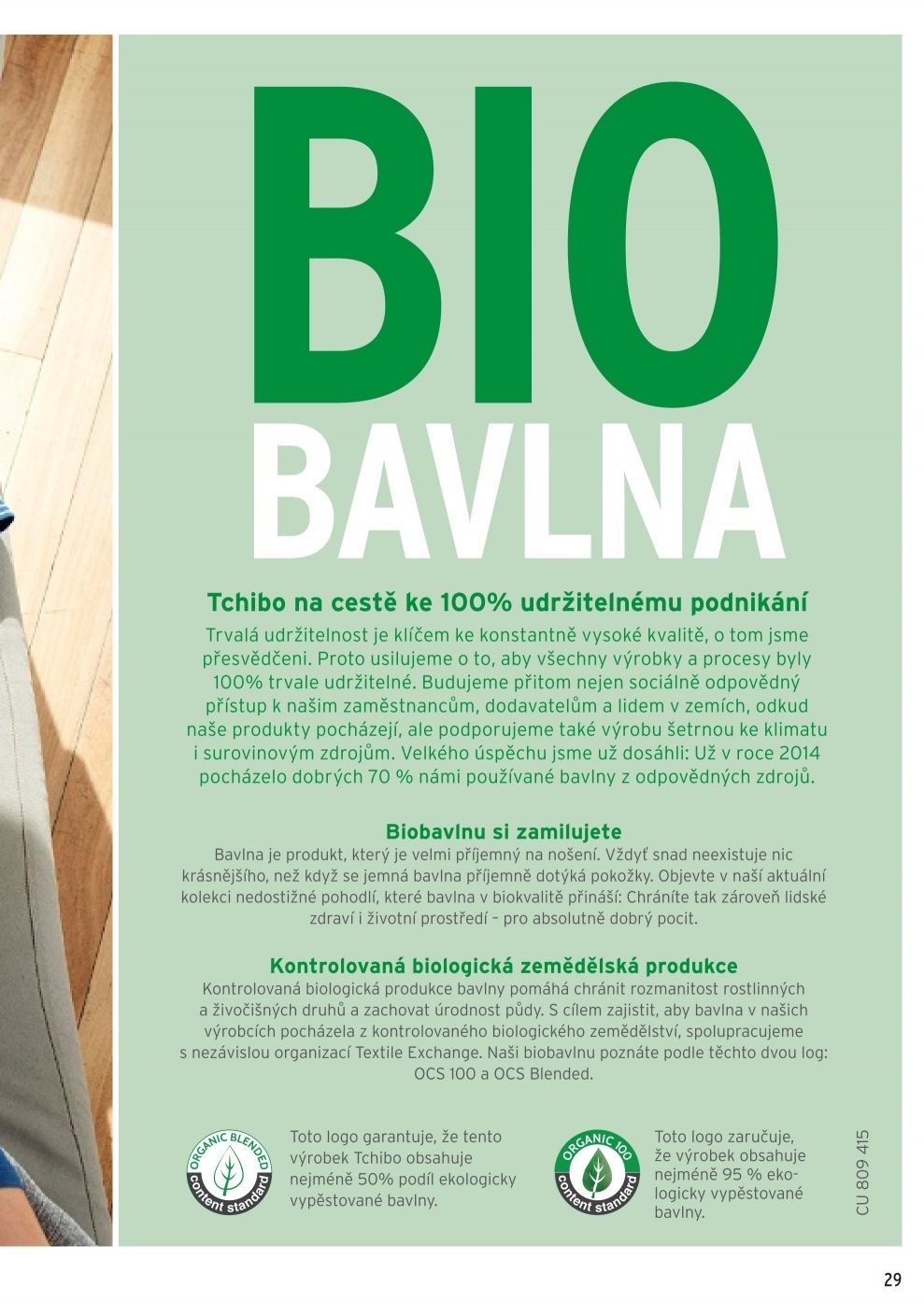 BIO
BAVLNA

Tchibo na cestě ke 100% udržitelnému podnikání
Trvalá udržitelnost je klíčem ke konstantně vysoké kvalitě, o tom jsme přesvědčeni. Proto usilujeme o to, aby všechny výrobky a procesy byly 100% trvale udržitelné. Budujeme přitom nejen sociálně odpovědný přístup k našim zaměstnancům, dodavatelům a lidem v zemích, odkud naše produkty pocházejí, ale podporujeme také výrobu šetrnou ke klimatu i surovinovým zdrojům. Velkého úspěchu jsme už dosáhli: Už v roce 2014 pocházelo dobrých 70 % námi používané bavlny z odpovědných zdrojů.

Biobavlnu si zamilujete
Bavlna je produkt, který je velmi příjemný na nošení. Vždyť snad neexistuje nic krásnějšího, než když se jemná bavlna příjemně dotýká pokožky. Objevte v naší aktuální kolekci nedostižné pohodlí, které bavlna v biokvalitě přináší: Chráníte tak zároveň lidské zdraví i životní prostředí – pro absolutně dobrý pocit.

Kontrolovaná biologická zemědělská produkce
Kontrolovaná biologická produkce bavlny pomáhá chránit rozmanitost rostlinných a živočišných druhů a zachovat úrodnost půdy. S cílem zajistit, aby bavlna v našich výrobcích pocházela z kontrolovaného biologického zemědělství, spolupracujeme s nezávislou organizací Textile Exchange. Naši biobavlnu poznáte podle těchto dvou log: OCS 100 a OCS Blended.

ORGANIC BLENDED content standard

Toto logo garantuje, že tento výrobek Tchibo obsahuje nejméně 50% podíl ekologicky vypěstované bavlny.

ORGANIC 100 content standard

Toto logo zaručuje, že výrobek obsahuje nejméně 95 % ekologicky vypěstované bavlny.

CU 809 415

29